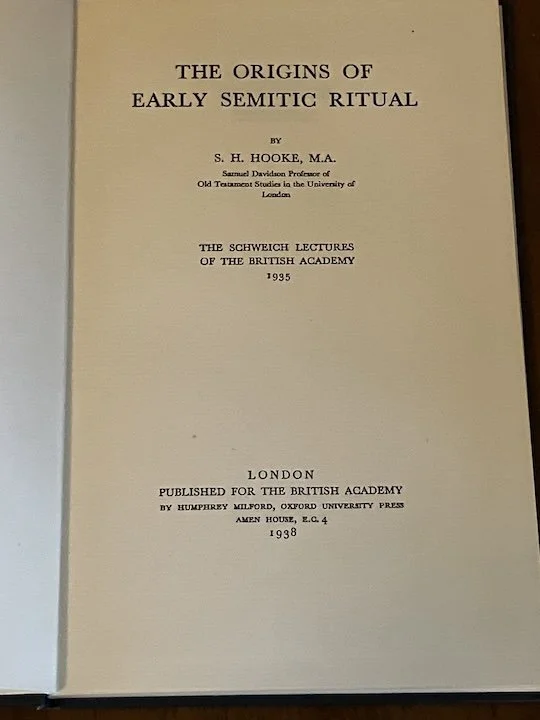 THE ORIGINS OF
EARLY SEMITIC RITUAL

BY
S. H. HOOKE, M.A.
Samuel Davidson Professor of
Old Testament Studies in the University of
London

THE SCHWEICH LECTURES
OF THE BRITISH ACADEMY
1935

LONDON
PUBLISHED FOR THE BRITISH ACADEMY
BY HUMPHREY MILFORD, OXFORD UNIVERSITY PRESS
AMEN HOUSE, E.C. 4
1938